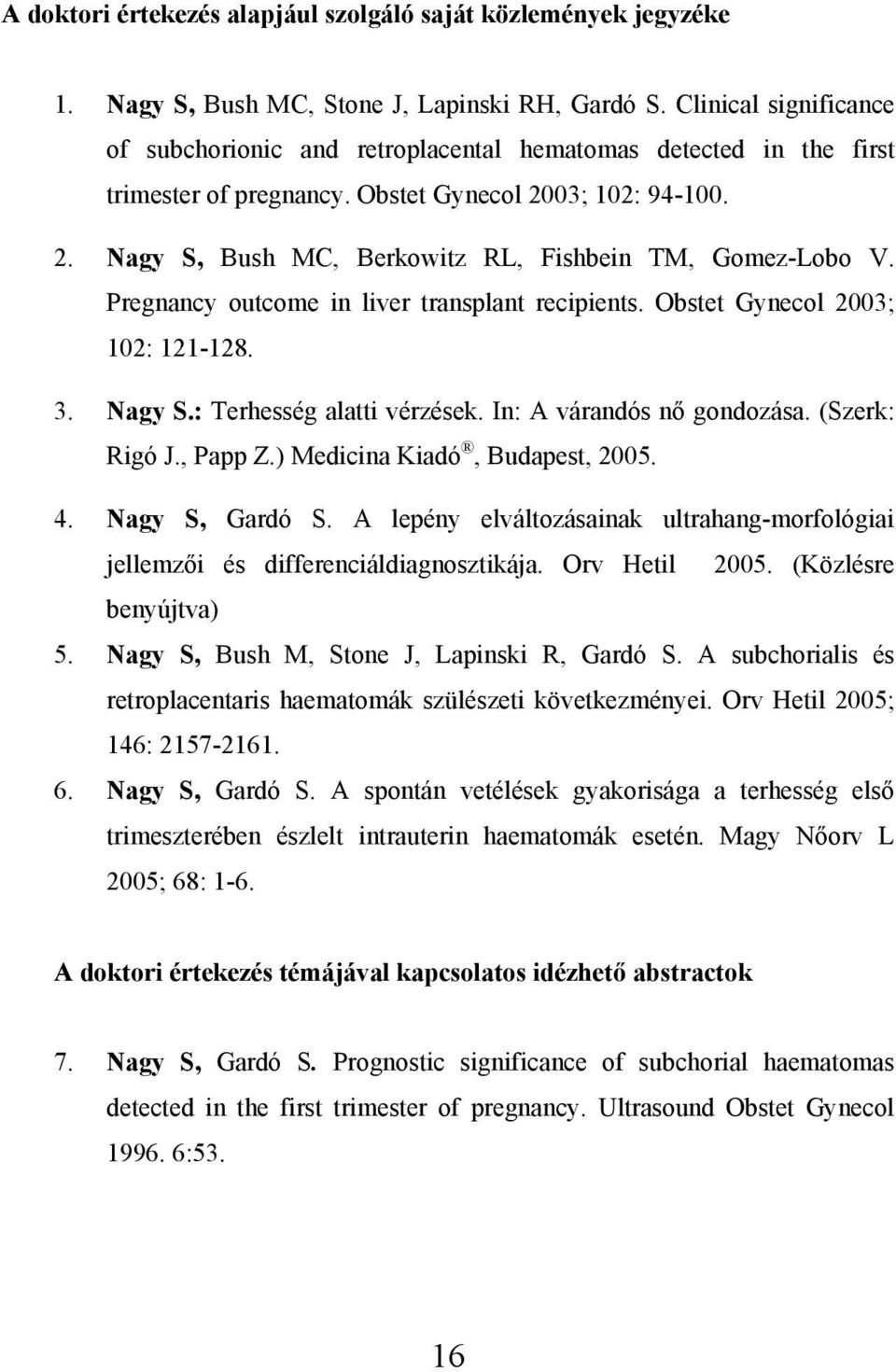 A doktori értekezés alapjául szolgáló saját közlemények jegyzéke

1. Nagy S, Bush MC, Stone J, Lapinski RH, Gardó S. Clinical significance of subchorionic and retroplacental hematomas detected in the first trimester of pregnancy. Obstet Gynecol 2003; 102: 94-100.

2. Nagy S, Bush MC, Berkowitz RL, Fishbein TM, Gomez-Lobo V. Pregnancy outcome in liver transplant recipients. Obstet Gynecol 2003; 102: 121-128.

3. Nagy S.: Terhesség alatti vérzések. In: A várandós nő gondozása. (Szerk: Rigó J., Papp Z.) Medicina Kiadó®, Budapest, 2005.

4. Nagy S, Gardó S. A lepény elváltozásainak ultrahang-morfológiai jellemzői és differenciáldiagnosztikája. Orv Hetil 2005. (Közlésre benyújtva)

5. Nagy S, Bush M, Stone J, Lapinski R, Gardó S. A subchorialis és retroplacentaris haematomák szülészeti következményei. Orv Hetil 2005; 146: 2157-2161.

6. Nagy S, Gardó S. A spontán vetélések gyakorisága a terhesség első trimeszterében észlelt intrauterin haematomák esetén. Magy Nőorv L 2005; 68: 1-6.

A doktori értekezés témájával kapcsolatos idézhető abstractok

7. Nagy S, Gardó S. Prognostic significance of subchorial haematomas detected in the first trimester of pregnancy. Ultrasound Obstet Gynecol 1996. 6:53.

16